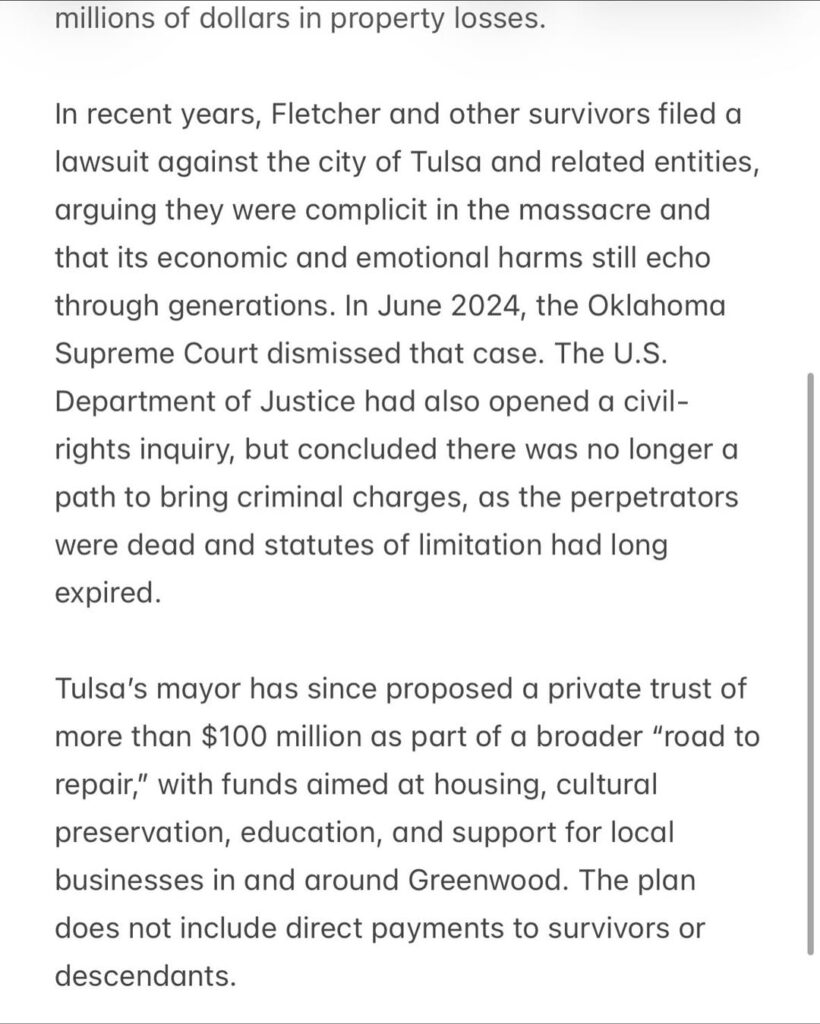 millions of dollars in property losses.

In recent years, Fletcher and other survivors filed a lawsuit against the city of Tulsa and related entities, arguing they were complicit in the massacre and that its economic and emotional harms still echo through generations. In June 2024, the Oklahoma Supreme Court dismissed that case. The U.S. Department of Justice had also opened a civil-rights inquiry, but concluded there was no longer a path to bring criminal charges, as the perpetrators were dead and statutes of limitation had long expired.

Tulsa's mayor has since proposed a private trust of more than $100 million as part of a broader "road to repair," with funds aimed at housing, cultural preservation, education, and support for local businesses in and around Greenwood. The plan does not include direct payments to survivors or descendants.